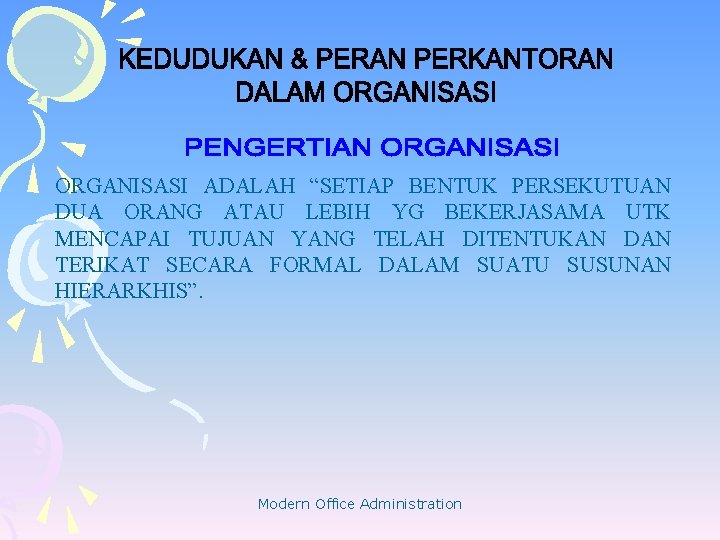 KEDUDUKAN & PERAN PERKANTORAN DALAM ORGANISASI

PENGERTIAN ORGANISASI

ORGANISASI ADALAH “SETIAP BENTUK PERSEKUTUAN DUA ORANG ATAU LEBIH YG BEKERJASAMA UTK MENCAPAI TUJUAN YANG TELAH DITENTUKAN DAN TERIKAT SECARA FORMAL DALAM SUATU SUSUNAN HIERARKHIS”.

Modern Office Administration